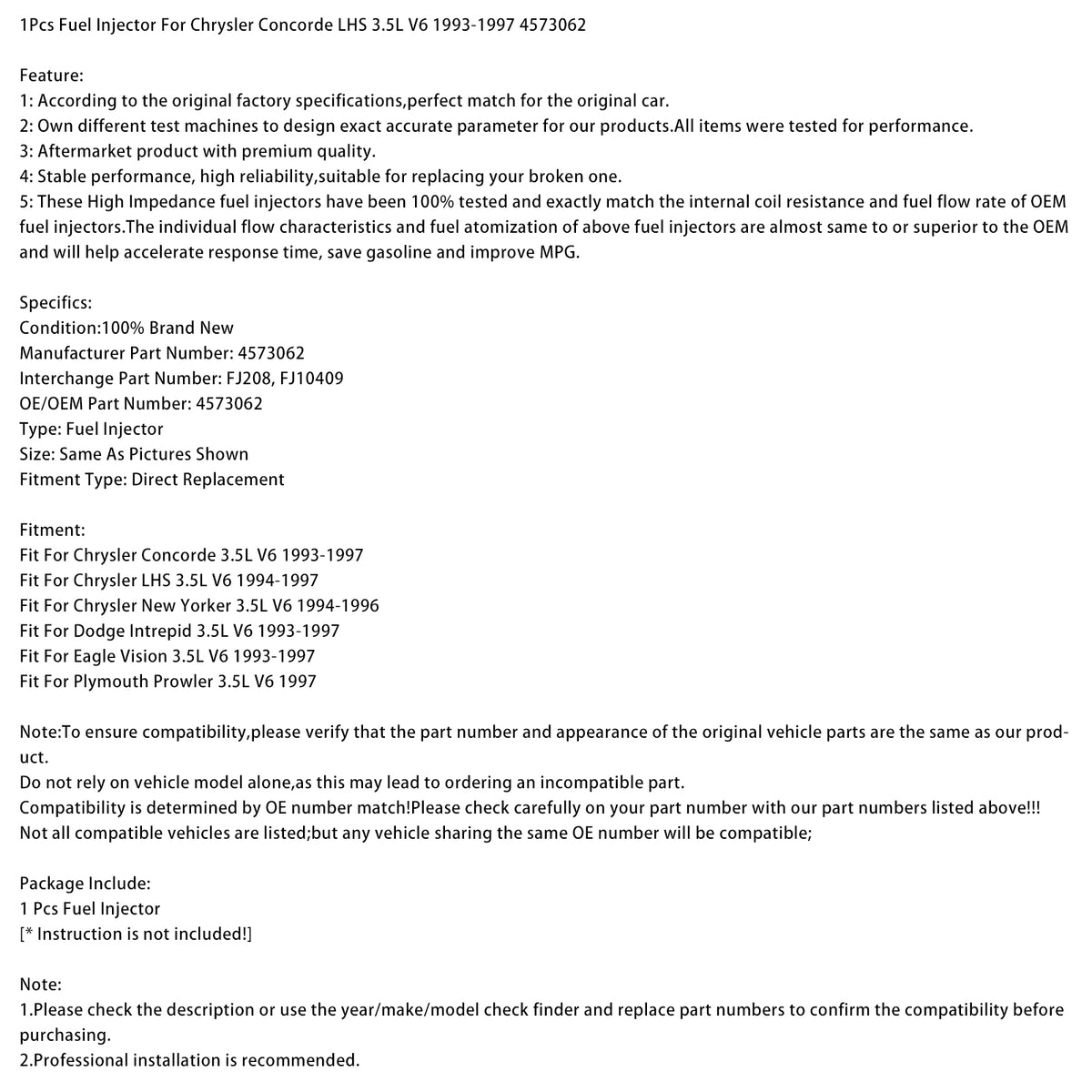 1Pcs Fuel Injector For Chrysler Concorde LHS 3.5L V6 1993-1997 4573062

Feature:
1: According to the original factory specifications,perfect match for the original car.
2: Own different test machines to design exact accurate parameter for our products.All items were tested for performance.
3: Aftermarket product with premium quality.
4: Stable performance, high reliability,suitable for replacing your broken one.
5: These High Impedance fuel injectors have been 100% tested and exactly match the internal coil resistance and fuel flow rate of OEM fuel injectors.The individual flow characteristics and fuel atomization of above fuel injectors are almost same to or superior to the OEM and will help accelerate response time, save gasoline and improve MPG.

Specifics:
Condition:100% Brand New
Manufacturer Part Number: 4573062
Interchange Part Number: FJ208, FJ10409
OE/OEM Part Number: 4573062
Type: Fuel Injector
Size: Same As Pictures Shown
Fitment Type: Direct Replacement

Fitment:
Fit For Chrysler Concorde 3.5L V6 1993-1997
Fit For Chrysler LHS 3.5L V6 1994-1997
Fit For Chrysler New Yorker 3.5L V6 1994-1996
Fit For Dodge Intrepid 3.5L V6 1993-1997
Fit For Eagle Vision 3.5L V6 1993-1997
Fit For Plymouth Prowler 3.5L V6 1997

Note:To ensure compatibility,please verify that the part number and appearance of the original vehicle parts are the same as our product.
Do not rely on vehicle model alone,as this may lead to ordering an incompatible part.
Compatibility is determined by OE number match!Please check carefully on your part number with our part numbers listed above!!!
Not all compatible vehicles are listed;but any vehicle sharing the same OE number will be compatible;

Package Include:
1 Pcs Fuel Injector
[* Instruction is not included!]

Note:
1.Please check the description or use the year/make/model check finder and replace part numbers to confirm the compatibility before purchasing.
2.Professional installation is recommended.